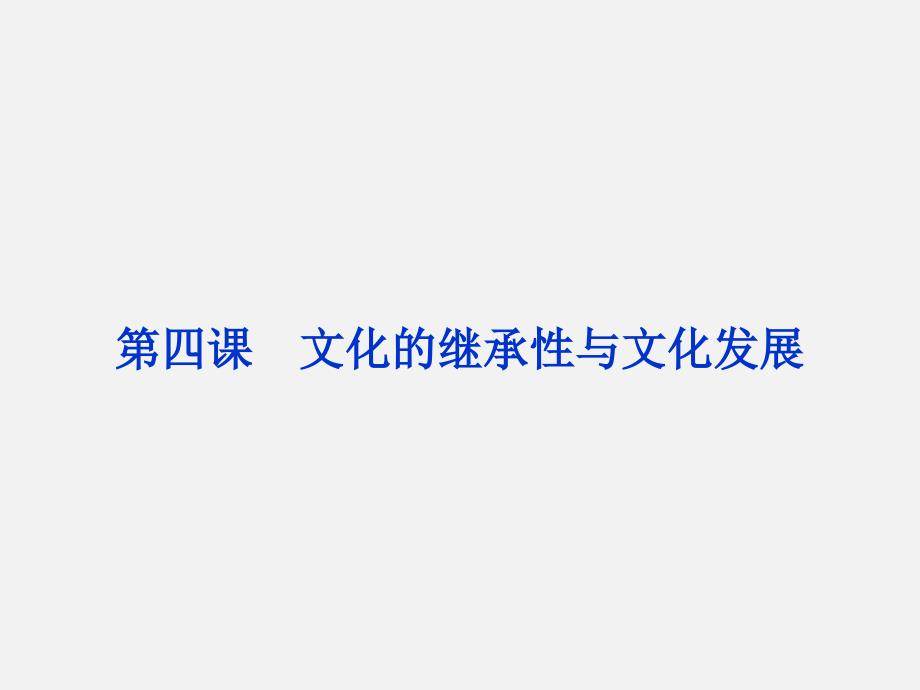 第四课　文化的继承性与文化发展